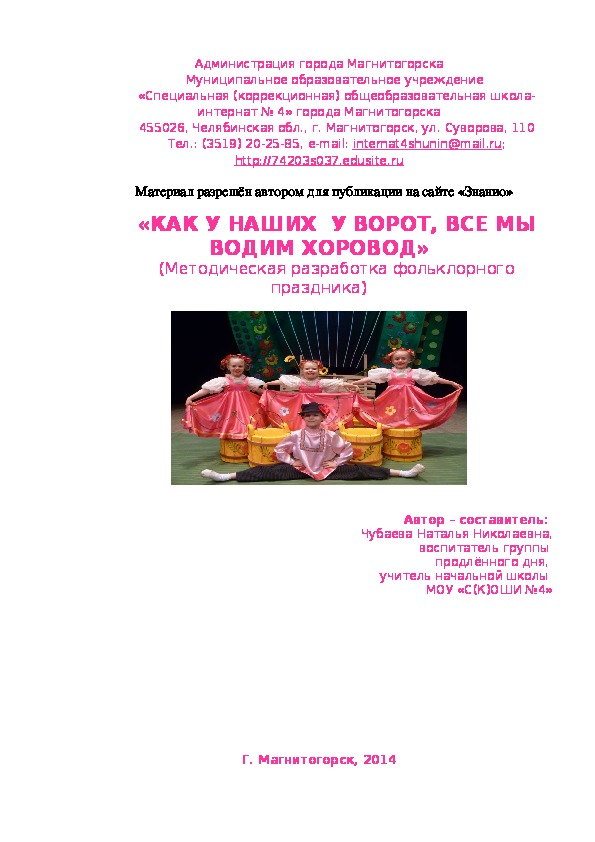 Администрация города Магнитогорска
Муниципальное образовательное учреждение
«Специальная (коррекционная) общеобразовательная школа-интернат № 4» города Магнитогорска
455026, Челябинская обл., г. Магнитогорск, ул. Суворова, 110
Тел.: (3519) 20-25-85, e-mail: internat4shunin@mail.ru;
http://74203s037.edusite.ru

Материал разрешён автором для публикации на сайте «Знанио»

«КАК У НАШИХ У ВОРОТ, ВСЕ МЫ ВОДИМ ХОРОВОД»
(Методическая разработка фольклорного праздника)

Автор – составитель:
Чубаева Наталья Николаевна,
воспитатель группы
продлённого дня,
учитель начальной школы
МОУ «С(К)ОШИ №4»

Г. Магнитогорск, 2014